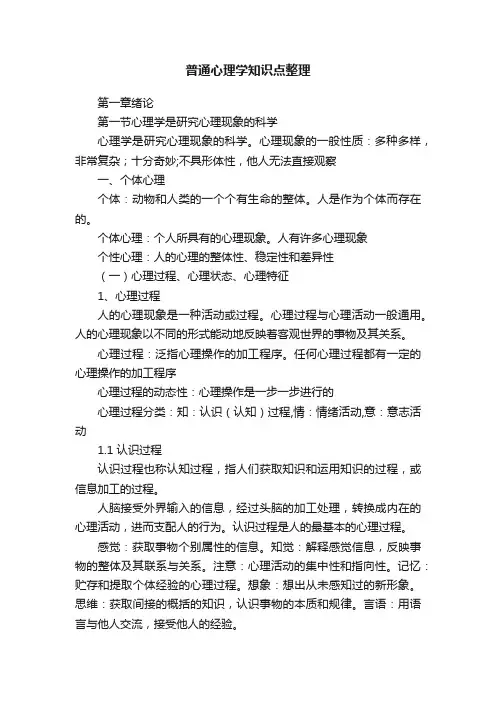 普通心理学知识点整理

第一章绪论

第一节心理学是研究心理现象的科学

心理学是研究心理现象的科学。心理现象的一般性质：多种多样，非常复杂；十分奇妙;不具形体性，他人无法直接观察

一、个体心理

个体：动物和人类的一个个有生命的整体。人是作为个体而存在的。

个体心理：个人所具有的心理现象。人有许多心理现象

个性心理：人的心理的整体性、稳定性和差异性

（一）心理过程、心理状态、心理特征

1、心理过程

人的心理现象是一种活动或过程。心理过程与心理活动一般通用。人的心理现象以不同的形式能动地反映着客观世界的事物及其关系。

心理过程：泛指心理操作的加工程序。任何心理过程都有一定的心理操作的加工程序

心理过程的动态性：心理操作是一步一步进行的

心理过程分类：知：认识（认知）过程,情：情绪活动,意：意志活动

1.1 认识过程

认识过程也称认知过程，指人们获取知识和运用知识的过程，或信息加工的过程。

人脑接受外界输入的信息，经过头脑的加工处理，转换成内在的心理活动，进而支配人的行为。认识过程是人的最基本的心理过程。

感觉：获取事物个别属性的信息。知觉：解释感觉信息，反映事物的整体及其联系与关系。注意：心理活动的集中性和指向性。记忆：贮存和提取个体经验的心理过程。想象：想出从未感知过的新形象。思维：获取间接的概括的知识，认识事物的本质和规律。言语：用语言与他人交流，接受他人的经验。